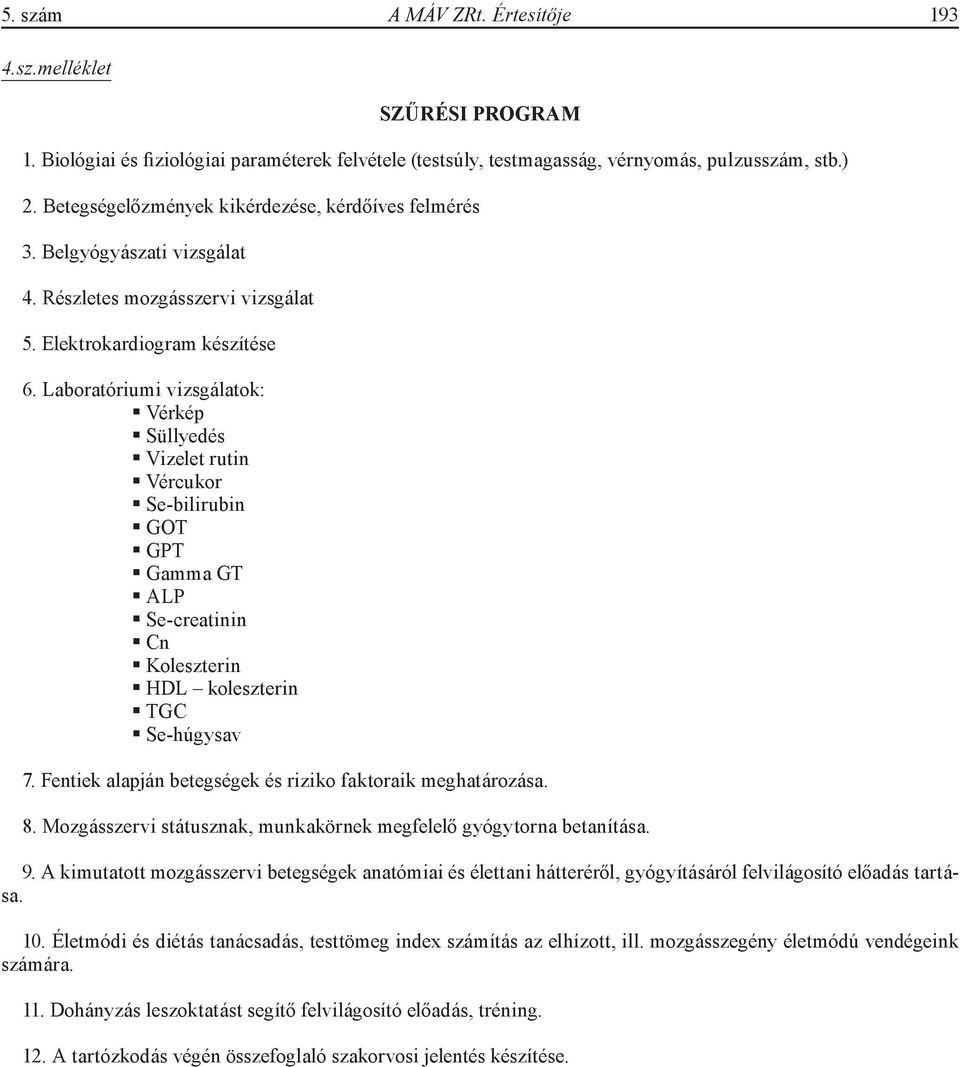 5. szám A MÁV ZRt. Értesítője 193

4.sz.melléklet

SZŰRÉSI PROGRAM

1. Biológiai és fiziológiai paraméterek felvétele (testsúly, testmagasság, vérnyomás, pulzusszám, stb.)

2. Betegségelőzmények kikérdezése, kérdőíves felmérés

3. Belgyógyászati vizsgálat

4. Részletes mozgásszervi vizsgálat

5. Elektrokardiogram készítése

6. Laboratóriumi vizsgálatok:
▪ Vérkép
▪ Süllyedés
▪ Vizelet rutin
▪ Vércukor
▪ Se-bilirubin
▪ GOT
▪ GPT
▪ Gamma GT
▪ ALP
▪ Se-creatinin
▪ Cn
▪ Koleszterin
▪ HDL – koleszterin
▪ TGC
▪ Se-húgysav

7. Fentiek alapján betegségek és riziko faktoraik meghatározása.

8. Mozgásszervi státusznak, munkakörnek megfelelő gyógytorna betanítása.

9. A kimutatott mozgásszervi betegségek anatómiai és élettani hátteréről, gyógyításáról felvilágosító előadás tartása.

10. Életmódi és diétás tanácsadás, testtömeg index számítás az elhízott, ill. mozgásszegény életmódú vendégeink számára.

11. Dohányzás leszoktatást segítő felvilágosító előadás, tréning.

12. A tartózkodás végén összefoglaló szakorvosi jelentés készítése.